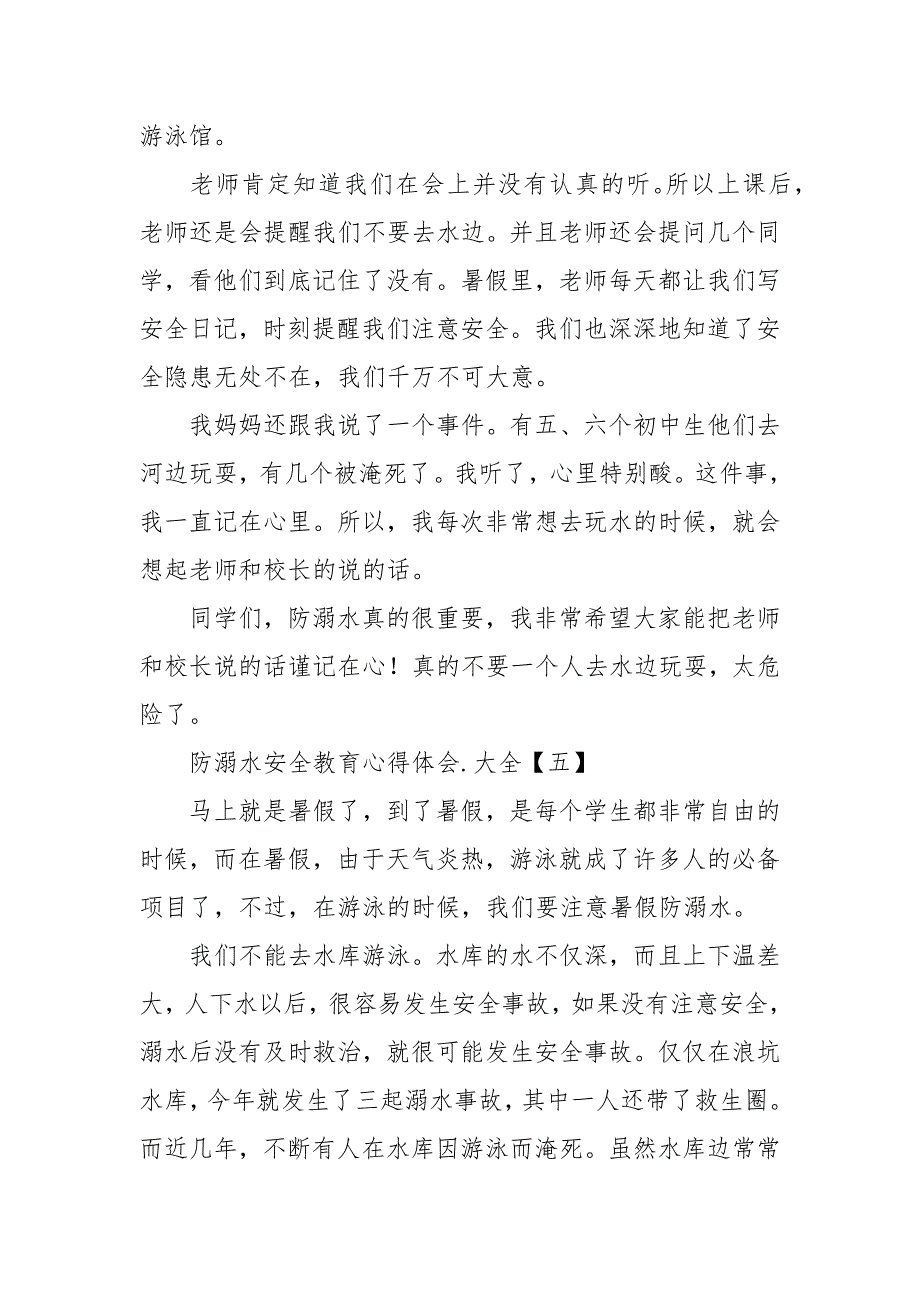 游泳馆。

老师肯定知道我们在会上并没有认真的听。所以上课后，老师还是会提醒我们不要去水边。并且老师还会提问几个同学，看他们到底记住了没有。暑假里，老师每天都让我们写安全日记，时刻提醒我们注意安全。我们也深深地知道了安全隐患无处不在，我们千万不可大意。

我妈妈还跟我说了一个事件。有五、六个初中生他们去河边玩耍，有几个被淹死了。我听了，心里特别酸。这件事，我一直记在心里。所以，我每次非常想去玩水的时候，就会想起老师和校长的说的话。

同学们，防溺水真的很重要，我非常希望大家能把老师和校长说的话谨记在心！真的不要一个人去水边玩耍，太危险了。

防溺水安全教育心得体会.大全【五】

马上就是暑假了，到了暑假，是每个学生都非常自由的时候，而在暑假，由于天气炎热，游泳就成了许多人的必备项目了，不过，在游泳的时候，我们要注意暑假防溺水。

我们不能去水库游泳。水库的水不仅深，而且上下温差大，人下水以后，很容易发生安全事故，如果没有注意安全，溺水后没有及时救治，就很可能发生安全事故。仅仅在浪坑水库，今年就发生了三起溺水事故，其中一人还带了救生圈。而近几年，不断有人在水库因游泳而淹死。虽然水库边常常